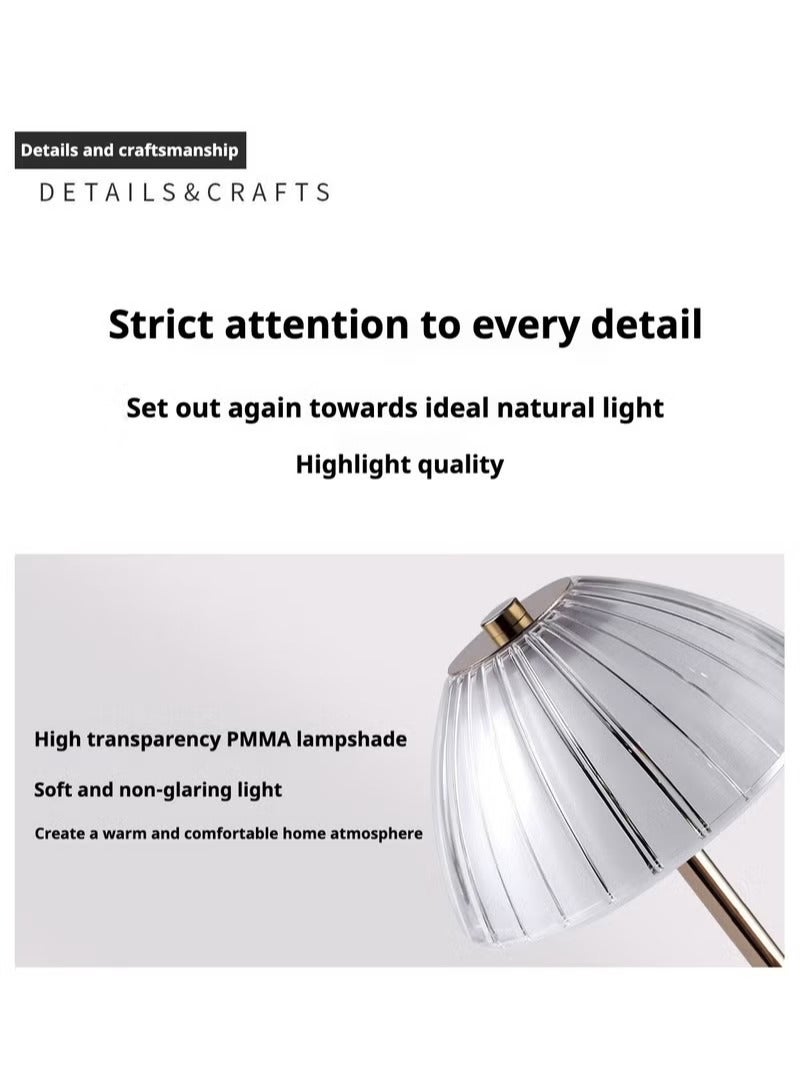 Details and craftsmanship

DETAILS&CRAFTS

Strict attention to every detail

Set out again towards ideal natural light

Highlight quality

High transparency PMMA lampshade

Soft and non-glaring light

Create a warm and comfortable home atmosphere